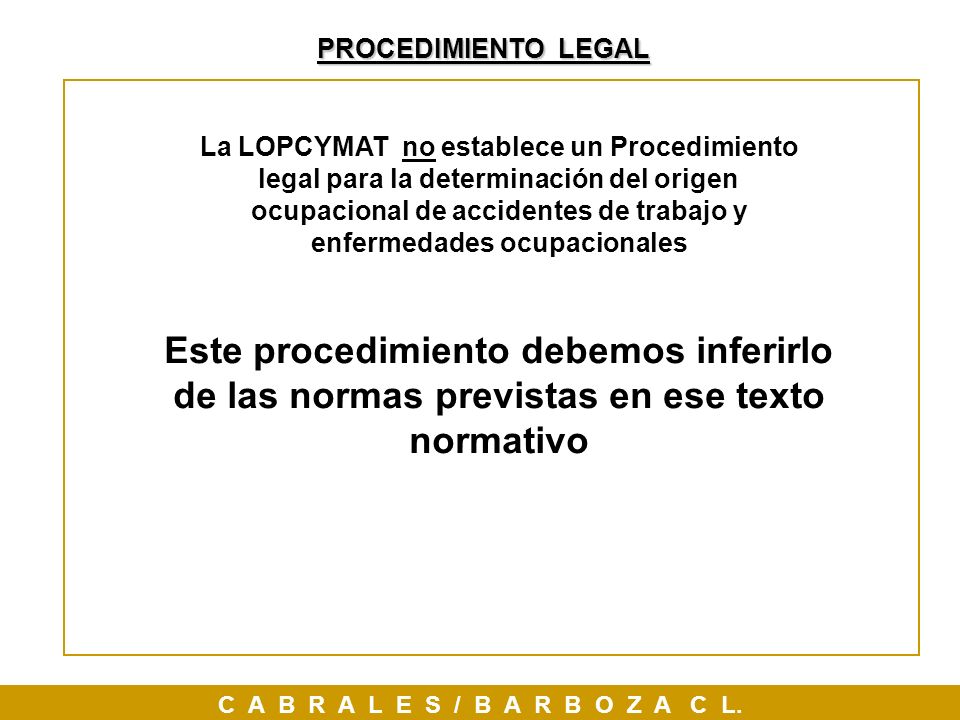 PROCEDIMIENTO LEGAL

La LOPCYMAT no establece un Procedimiento legal para la determinación del origen ocupacional de accidentes de trabajo y enfermedades ocupacionales

Este procedimiento debemos inferirlo de las normas previstas en ese texto normativo

C A B R A L E S / B A R B O Z A C L.